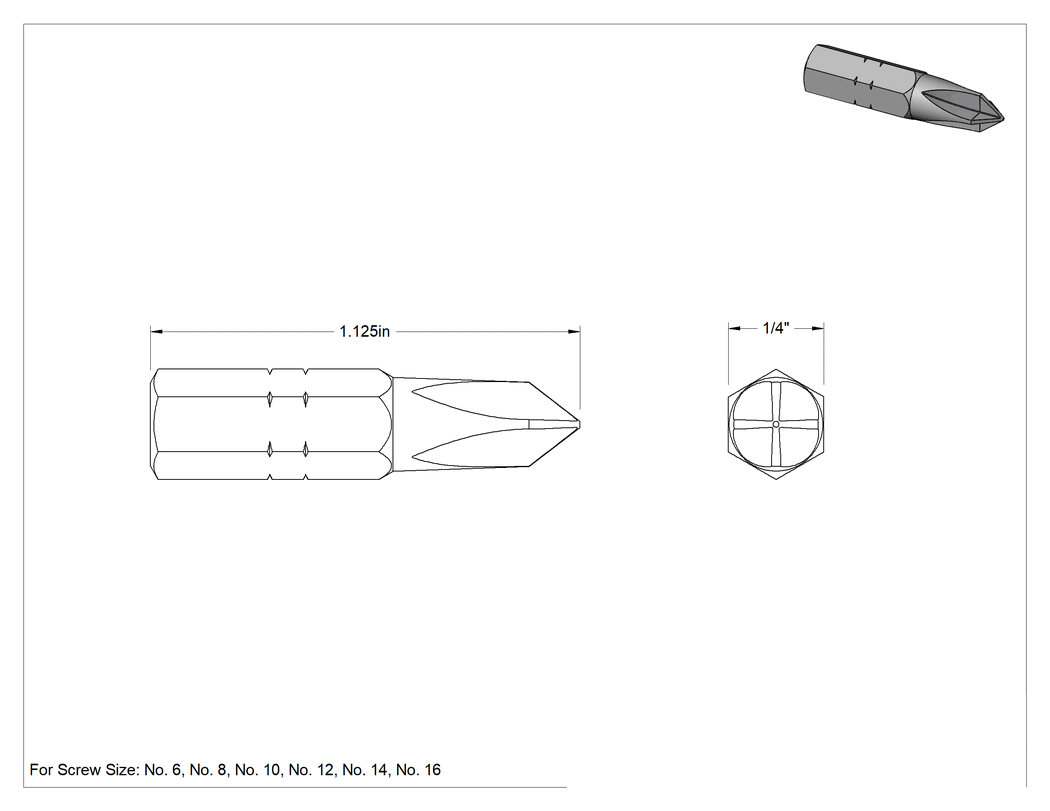 1.125in

1/4"

For Screw Size: No. 6, No. 8, No. 10, No. 12, No. 14, No. 16